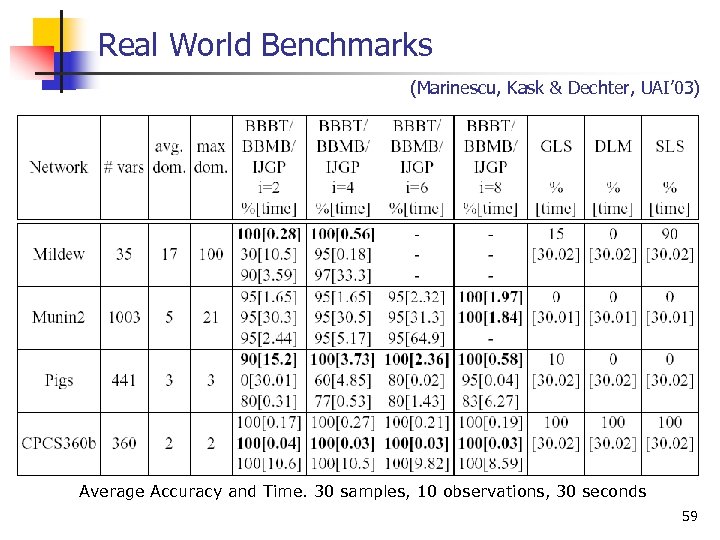 Real World Benchmarks

(Marinescu, Kask & Dechter, UAI'03)

| Network | # vars | avg. dom. | max dom. | BBBT/ BBMB/ IJGP i=2 %[time] | BBBT/ BBMB/ IJGP i=4 %[time] | BBBT/ BBMB/ IJGP i=6 %[time] | BBBT/ BBMB/ IJGP i=8 %[time] | GLS % [time] | DLM % [time] | SLS % [time] |
|---|---|---|---|---|---|---|---|---|---|---|
| Mildew | 35 | 17 | 100 | 100[0.28] 30[10.5] 90[3.59] | 100[0.56] 95[0.18] 97[33.3] | - - - | - - - | 15 [30.02] | 0 [30.02] | 90 [30.02] |
| Munin2 | 1003 | 5 | 21 | 95[1.65] 95[30.3] 95[2.44] | 95[1.65] 95[30.5] 95[5.17] | 95[2.32] 95[31.3] 95[64.9] | 100[1.97] 100[1.84] - | 0 [30.01] | 0 [30.01] | 0 [30.01] |
| Pigs | 441 | 3 | 3 | 90[15.2] 0[30.01] 80[0.31] | 100[3.73] 60[4.85] 77[0.53] | 100[2.36] 80[0.02] 80[1.43] | 100[0.58] 95[0.04] 83[6.27] | 10 [30.02] | 0 [30.02] | 0 [30.02] |
| CPCS360b | 360 | 2 | 2 | 100[0.17] 100[0.04] 100[10.6] | 100[0.27] 100[0.03] 100[10.5] | 100[0.21] 100[0.03] 100[9.82] | 100[0.19] 100[0.03] 100[8.59] | 100 [30.02] | 100 [30.02] | 100 [30.02] |

Average Accuracy and Time. 30 samples, 10 observations, 30 seconds

59